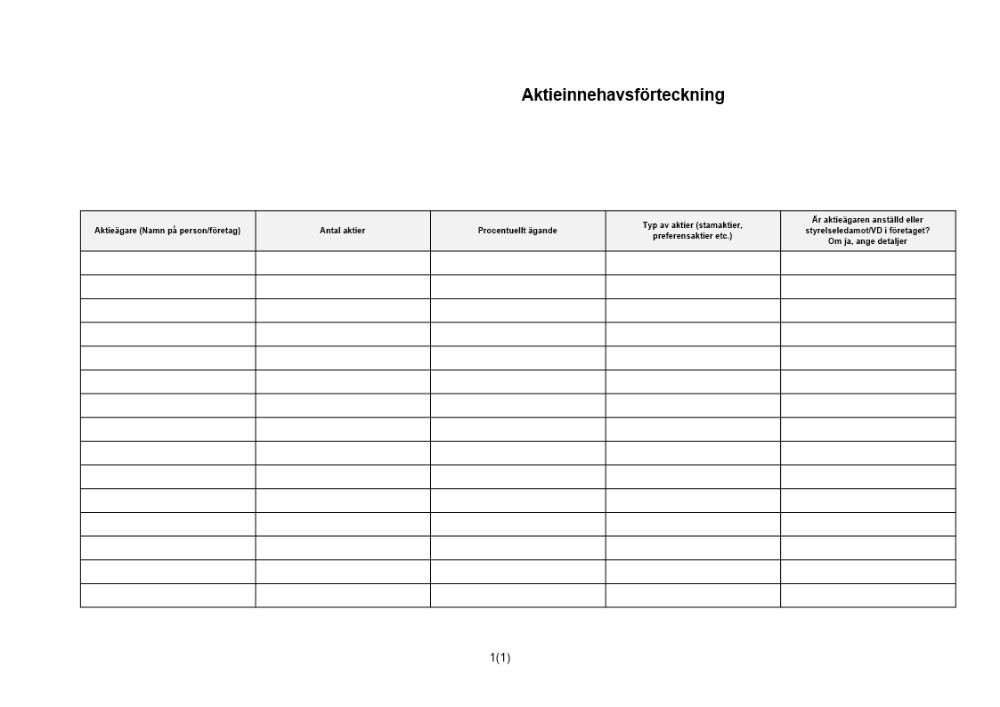 Aktieinnehavsförteckning

| Aktieägare (Namn på person/företag) | Antal aktier | Procentuellt ägande | Typ av aktier (stamaktier, preferensaktier etc.) | Är aktieägaren anställd eller styrelseledamot/VD i företaget? Om ja, ange detaljer |
|---|---|---|---|---|
| | | | | |
| | | | | |
| | | | | |
| | | | | |
| | | | | |
| | | | | |
| | | | | |
| | | | | |
| | | | | |
| | | | | |
| | | | | |
| | | | | |
| | | | | |
| | | | | |
| | | | | |

1(1)